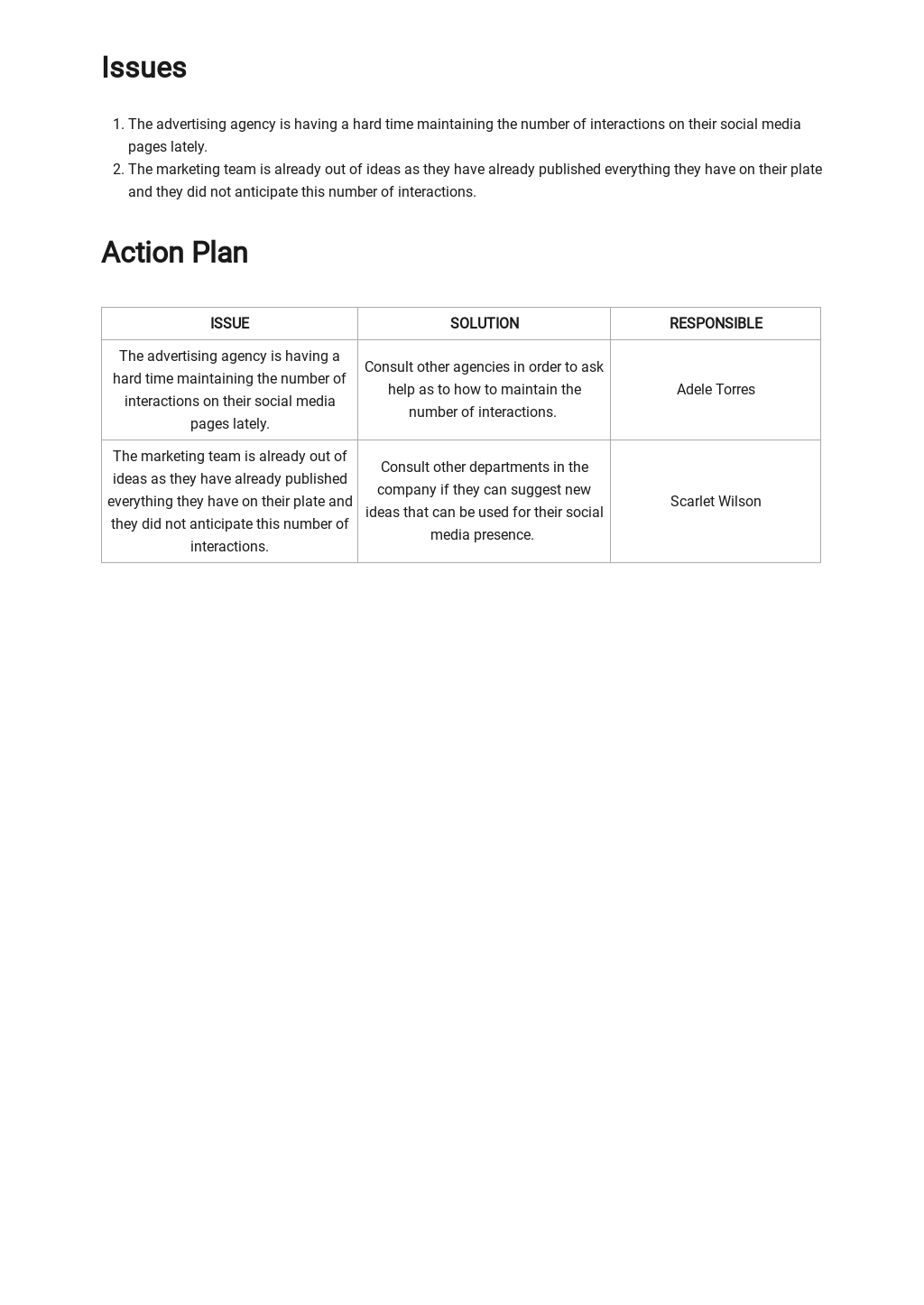 Issues

1. The advertising agency is having a hard time maintaining the number of interactions on their social media pages lately.
2. The marketing team is already out of ideas as they have already published everything they have on their plate and they did not anticipate this number of interactions.

Action Plan

| ISSUE | SOLUTION | RESPONSIBLE |
|---|---|---|
| The advertising agency is having a hard time maintaining the number of interactions on their social media pages lately. | Consult other agencies in order to ask help as to how to maintain the number of interactions. | Adele Torres |
| The marketing team is already out of ideas as they have already published everything they have on their plate and they did not anticipate this number of interactions. | Consult other departments in the company if they can suggest new ideas that can be used for their social media presence. | Scarlet Wilson |